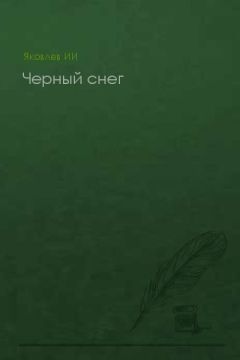 Яковлев ИИ

Черный снег